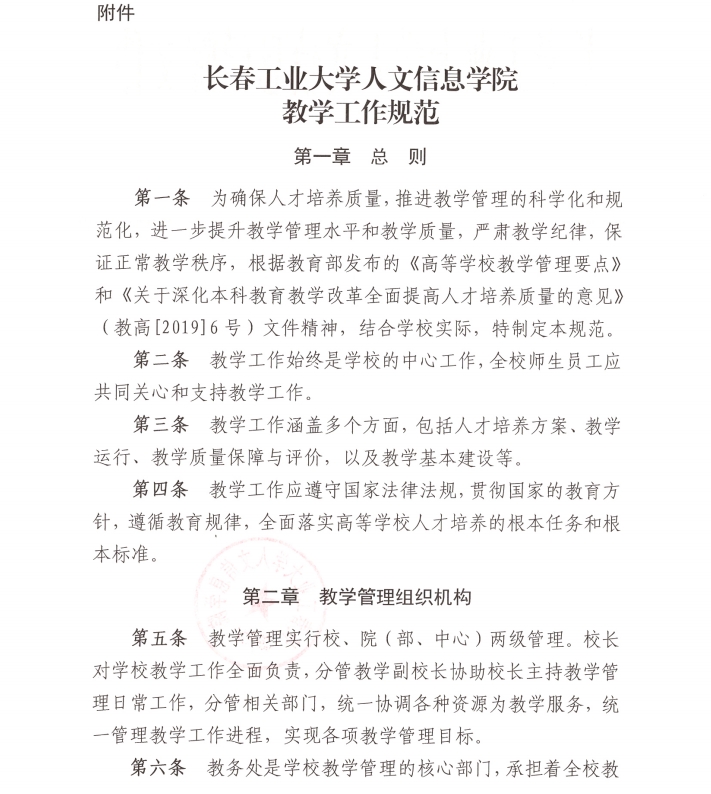 附件

长春工业大学人文信息学院
教学工作规范

第一章 总 则

第一条 为确保人才培养质量，推进教学管理的科学化和规范化，进一步提升教学管理水平和教学质量，严肃教学纪律，保证正常教学秩序，根据教育部发布的《高等学校教学管理要点》和《关于深化本科教育教学改革全面提高人才培养质量的意见》（教高[2019]6号）文件精神，结合学校实际，特制定本规范。

第二条 教学工作始终是学校的中心工作，全校师生员工应共同关心和支持教学工作。

第三条 教学工作涵盖多个方面，包括人才培养方案、教学运行、教学质量保障与评价，以及教学基本建设等。

第四条 教学工作应遵守国家法律法规，贯彻国家的教育方针，遵循教育规律，全面落实高等学校人才培养的根本任务和根本标准。

第二章 教学管理组织机构

第五条 教学管理实行校、院（部、中心）两级管理。校长对学校教学工作全面负责，分管教学副校长协助校长主持教学管理日常工作，分管相关部门，统一协调各种资源为教学服务，统一管理教学工作进程，实现各项教学管理目标。

第六条 教务处是学校教学管理的核心部门，承担着全校教